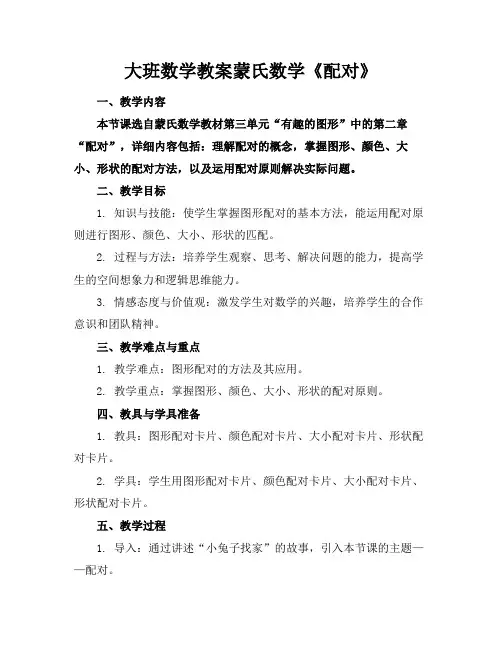 大班数学教案蒙氏数学《配对》

一、教学内容

本节课选自蒙氏数学教材第三单元“有趣的图形”中的第二章“配对”，详细内容包括：理解配对的概念，掌握图形、颜色、大小、形状的配对方法，以及运用配对原则解决实际问题。

二、教学目标

1. 知识与技能：使学生掌握图形配对的基本方法，能运用配对原则进行图形、颜色、大小、形状的匹配。

2. 过程与方法：培养学生观察、思考、解决问题的能力，提高学生的空间想象力和逻辑思维能力。

3. 情感态度与价值观：激发学生对数学的兴趣，培养学生的合作意识和团队精神。

三、教学难点与重点

1. 教学难点：图形配对的方法及其应用。

2. 教学重点：掌握图形、颜色、大小、形状的配对原则。

四、教具与学具准备

1. 教具：图形配对卡片、颜色配对卡片、大小配对卡片、形状配对卡片。

2. 学具：学生用图形配对卡片、颜色配对卡片、大小配对卡片、形状配对卡片。

五、教学过程

1. 导入：通过讲述“小兔子找家”的故事，引入本节课的主题——配对。